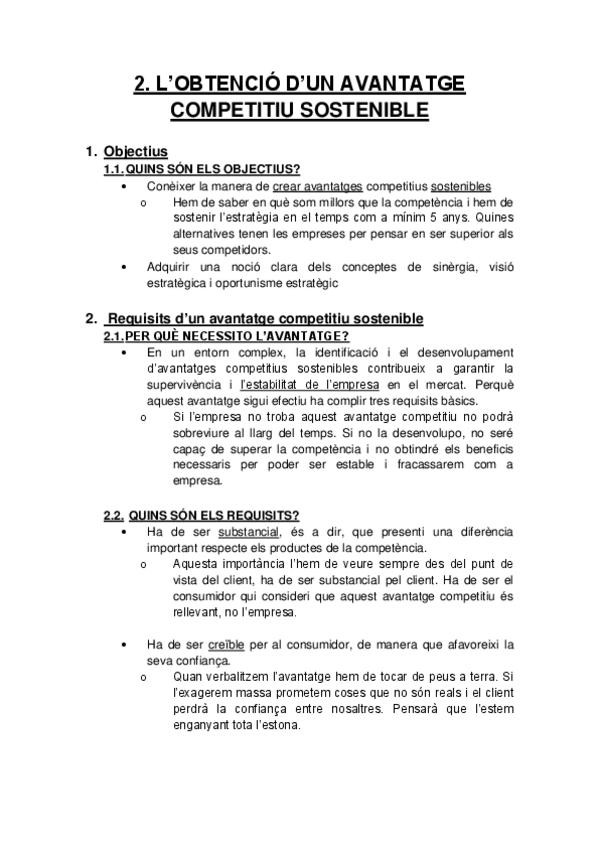 2. L'OBTENCIÓ D'UN AVANTATGE COMPETITIU SOSTENIBLE

1. Objectius
1.1. QUINS SÓN ELS OBJECTIUS?
• Conèixer la manera de crear avantatges competitius sostenibles
o Hem de saber en què som millors que la competència i hem de sostenir l'estratègia en el temps com a mínim 5 anys. Quines alternatives tenen les empreses per pensar en ser superior als seus competidors.
• Adquirir una noció clara dels conceptes de sinèrgia, visió estratègica i oportunisme estratègic

2. Requisits d'un avantatge competitiu sostenible
2.1. PER QUÈ NECESSITO L'AVANTATGE?
• En un entorn complex, la identificació i el desenvolupament d'avantatges competitius sostenibles contribueix a garantir la supervivència i l'estabilitat de l'empresa en el mercat. Perquè aquest avantatge sigui efectiu ha complir tres requisits bàsics.
o Si l'empresa no troba aquest avantatge competitiu no podrà sobreviure al llarg del temps. Si no la desenvolupo, no seré capaç de superar la competència i no obtindré els beneficis necessaris per poder ser estable i fracassarem com a empresa.

2.2. QUINS SÓN ELS REQUISITS?
• Ha de ser substancial, és a dir, que presenti una diferència important respecte els productes de la competència.
o Aquesta importància l'hem de veure sempre des del punt de vista del client, ha de ser substancial pel client. Ha de ser el consumidor qui consideri que aquest avantatge competitiu és rellevant, no l'empresa.

• Ha de ser creïble per al consumidor, de manera que afavoreixi la seva confiança.
o Quan verbalitzem l'avantatge hem de tocar de peus a terra. Si l'exagerem massa prometem coses que no són reals i el client perdrà la confiança entre nosaltres. Pensarà que l'estem enganyant tota l'estona.